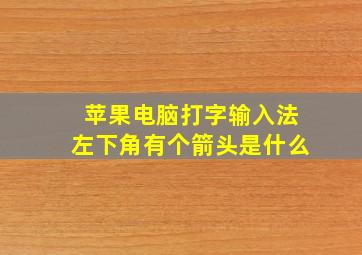 苹果电脑打字输入法
左下角有个箭头是什么